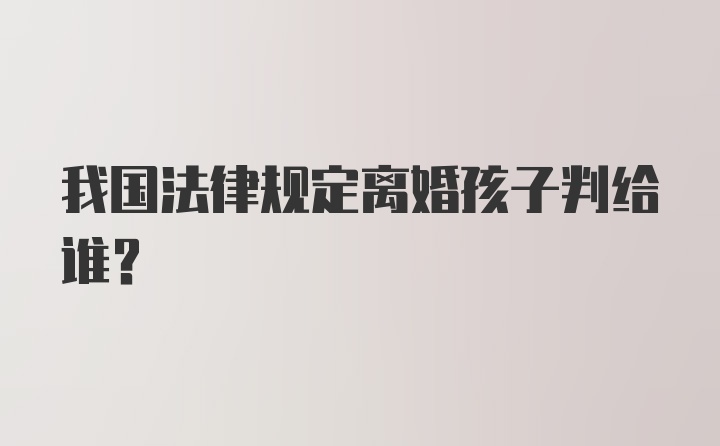 我国法律规定离婚孩子判给谁？